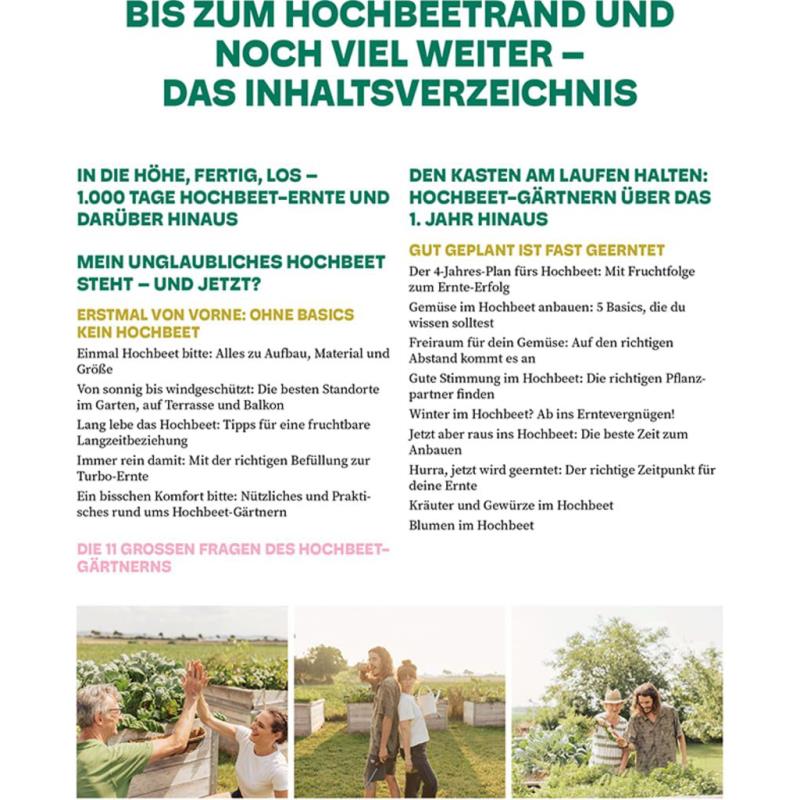 BIS ZUM HOCHBEETRAND UND NOCH VIEL WEITER – DAS INHALTSVERZEICHNIS

IN DIE HÖHE, FERTIG, LOS – 1.000 TAGE HOCHBEET-ERNTE UND DARÜBER HINAUS

MEIN UNGLAUBLICHES HOCHBEET STEHT – UND JETZT?

ERSTMAL VON VORNE: OHNE BASICS KEIN HOCHBEET

Einmal Hochbeet bitte: Alles zu Aufbau, Material und Größe

Von sonnig bis windgeschützt: Die besten Standorte im Garten, auf Terrasse und Balkon

Lang lebe das Hochbeet: Tipps für eine fruchtbare Langzeitbeziehung

Immer rein damit: Mit der richtigen Befüllung zur Turbo-Ernte

Ein bisschen Komfort bitte: Nützliches und Praktisches rund ums Hochbeet-Gärtnern

DIE 11 GROSSEN FRAGEN DES HOCHBEET-GÄRTNERNS

DEN KASTEN AM LAUFEN HALTEN: HOCHBEET-GÄRTNERN ÜBER DAS 1. JAHR HINAUS

GUT GEPLANT IST FAST GEERNTET

Der 4-Jahres-Plan fürs Hochbeet: Mit Fruchtfolge zum Ernte-Erfolg

Gemüse im Hochbeet anbauen: 5 Basics, die du wissen solltest

Freiraum für dein Gemüse: Auf den richtigen Abstand kommt es an

Gute Stimmung im Hochbeet: Die richtigen Pflanzpartner finden

Winter im Hochbeet? Ab ins Erntevergnügen!

Jetzt aber raus ins Hochbeet: Die beste Zeit zum Anbauen

Hurra, jetzt wird geerntet: Der richtige Zeitpunkt für deine Ernte

Kräuter und Gewürze im Hochbeet

Blumen im Hochbeet